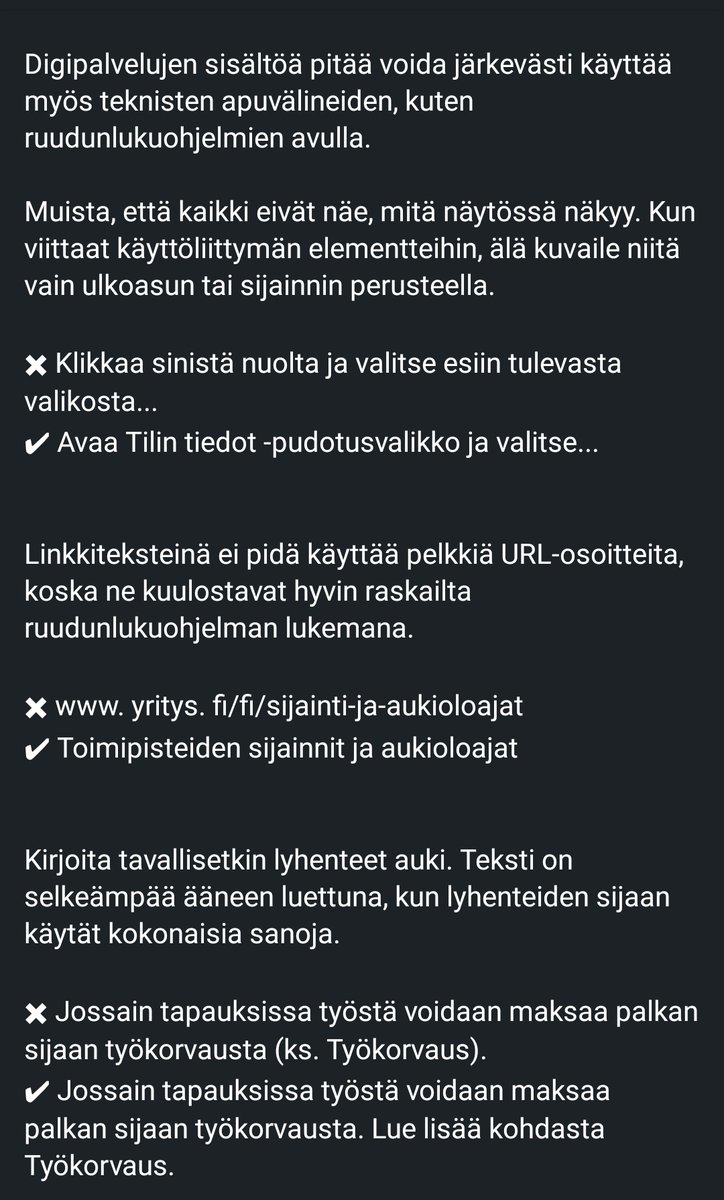 Digipalvelujen sisältöä pitää voida järkevästi käyttää myös teknisten apuvälineiden, kuten ruudunlukuohjelmien avulla.

Muista, että kaikki eivät näe, mitä näytössä näkyy. Kun viittaat käyttöliittymän elementteihin, älä kuvaile niitä vain ulkoasun tai sijainnin perusteella.

✖ Klikkaa sinistä nuolta ja valitse esiin tulevasta valikosta...
✔ Avaa Tilin tiedot -pudotusvalikko ja valitse...

Linkkiteksteinä ei pidä käyttää pelkkiä URL-osoitteita, koska ne kuulostavat hyvin raskailta ruudunlukuohjelman lukemana.

✖ www. yritys. fi/fi/sijainti-ja-aukioloajat
✔ Toimipisteiden sijainnit ja aukioloajat

Kirjoita tavallisetkin lyhenteet auki. Teksti on selkeämpää ääneen luettuna, kun lyhenteiden sijaan käytät kokonaisia sanoja.

✖ Jossain tapauksissa työstä voidaan maksaa palkan sijaan työkorvausta (ks. Työkorvaus).
✔ Jossain tapauksissa työstä voidaan maksaa palkan sijaan työkorvausta. Lue lisää kohdasta Työkorvaus.